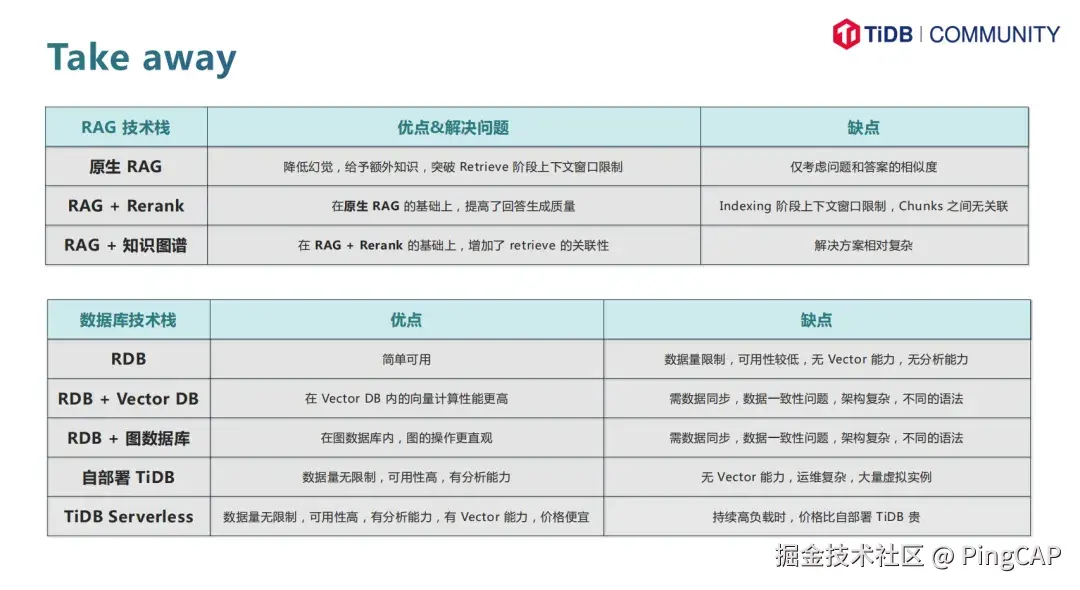 Take away

TiDB | COMMUNITY

| RAG 技术栈 | 优点&解决问题 | 缺点 |
|---|---|---|
| 原生 RAG | 降低幻觉，给予额外知识，突破 Retrieve 阶段上下文窗口限制 | 仅考虑问题和答案的相似度 |
| RAG + Rerank | 在原生 RAG 的基础上，提高了回答生成质量 | Indexing 阶段上下文窗口限制，Chunks 之间无关联 |
| RAG + 知识图谱 | 在 RAG + Rerank 的基础上，增加了 retrieve 的关联性 | 解决方案相对复杂 |

| 数据库技术栈 | 优点 | 缺点 |
|---|---|---|
| RDB | 简单可用 | 数据量限制，可用性较低，无 Vector 能力，无分析能力 |
| RDB + Vector DB | 在 Vector DB 内的向量计算性能更高 | 需数据同步，数据一致性问题，架构复杂，不同的语法 |
| RDB + 图数据库 | 在图数据库内，图的操作更直观 | 需数据同步，数据一致性问题，架构复杂，不同的语法 |
| 自部署 TiDB | 数据量无限制，可用性高，有分析能力 | 无 Vector 能力，运维复杂，大量虚拟实例 |
| TiDB Serverless | 数据量无限制，可用性高，有分析能力，有 Vector 能力，价格便宜 | 持续高负载时，价格比自部署 TiDB 贵 |

掘金技术社区 @ PingCAP